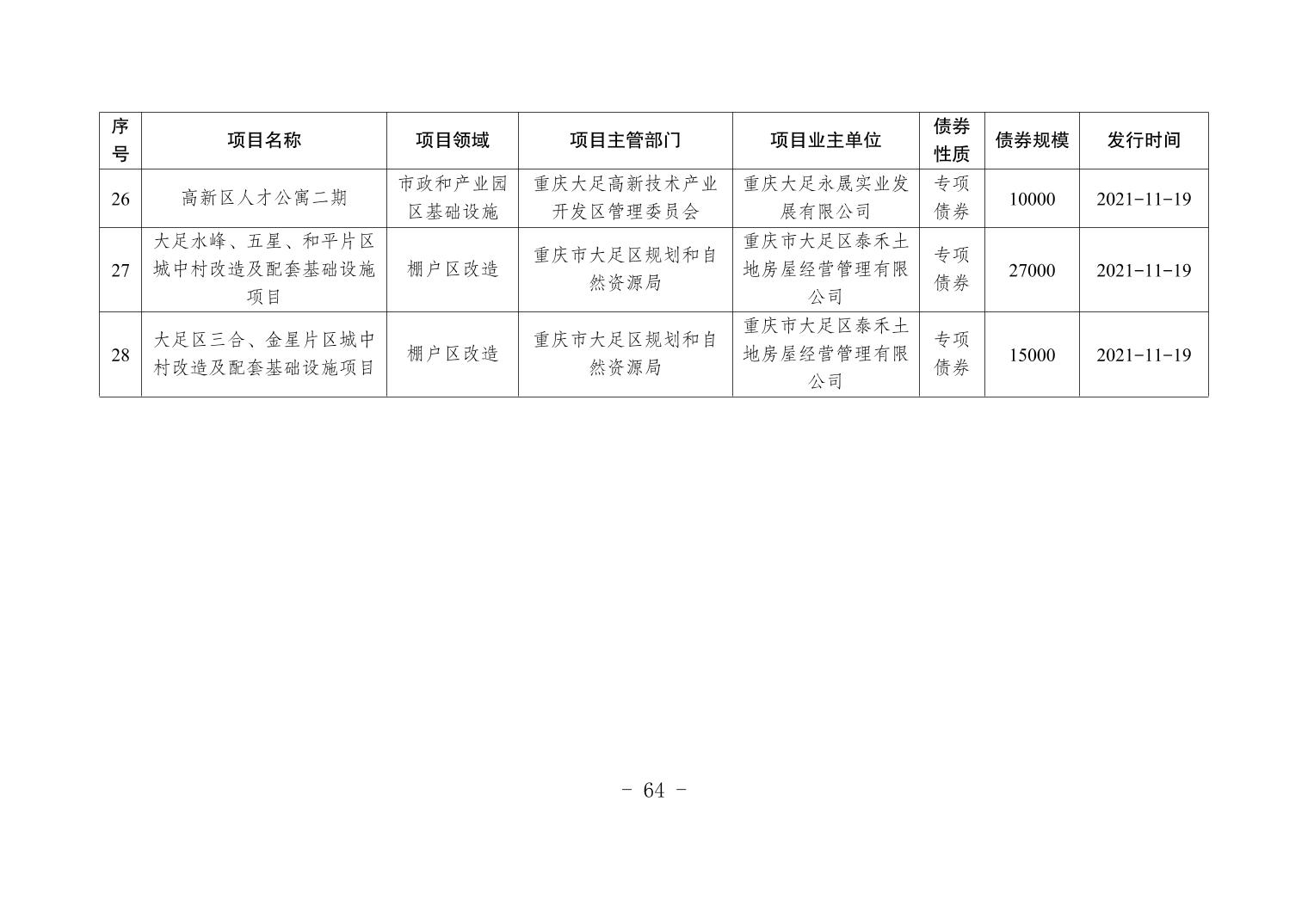 | 序号 | 项目名称 | 项目领域 | 项目主管部门 | 项目业主单位 | 债券性质 | 债券规模 | 发行时间 |
|---|---|---|---|---|---|---|---|
| 26 | 高新区人才公寓二期 | 市政和产业园区基础设施 | 重庆大足高新技术产业开发区管理委员会 | 重庆大足永晟实业发展有限公司 | 专项债券 | 10000 | 2021-11-19 |
| 27 | 大足水峰、五星、和平片区城中村改造及配套基础设施项目 | 棚户区改造 | 重庆市大足区规划和自然资源局 | 重庆市大足区泰禾土地房屋经营管理有限公司 | 专项债券 | 27000 | 2021-11-19 |
| 28 | 大足区三合、金星片区城中村改造及配套基础设施项目 | 棚户区改造 | 重庆市大足区规划和自然资源局 | 重庆市大足区泰禾土地房屋经营管理有限公司 | 专项债券 | 15000 | 2021-11-19 |

- 64 -